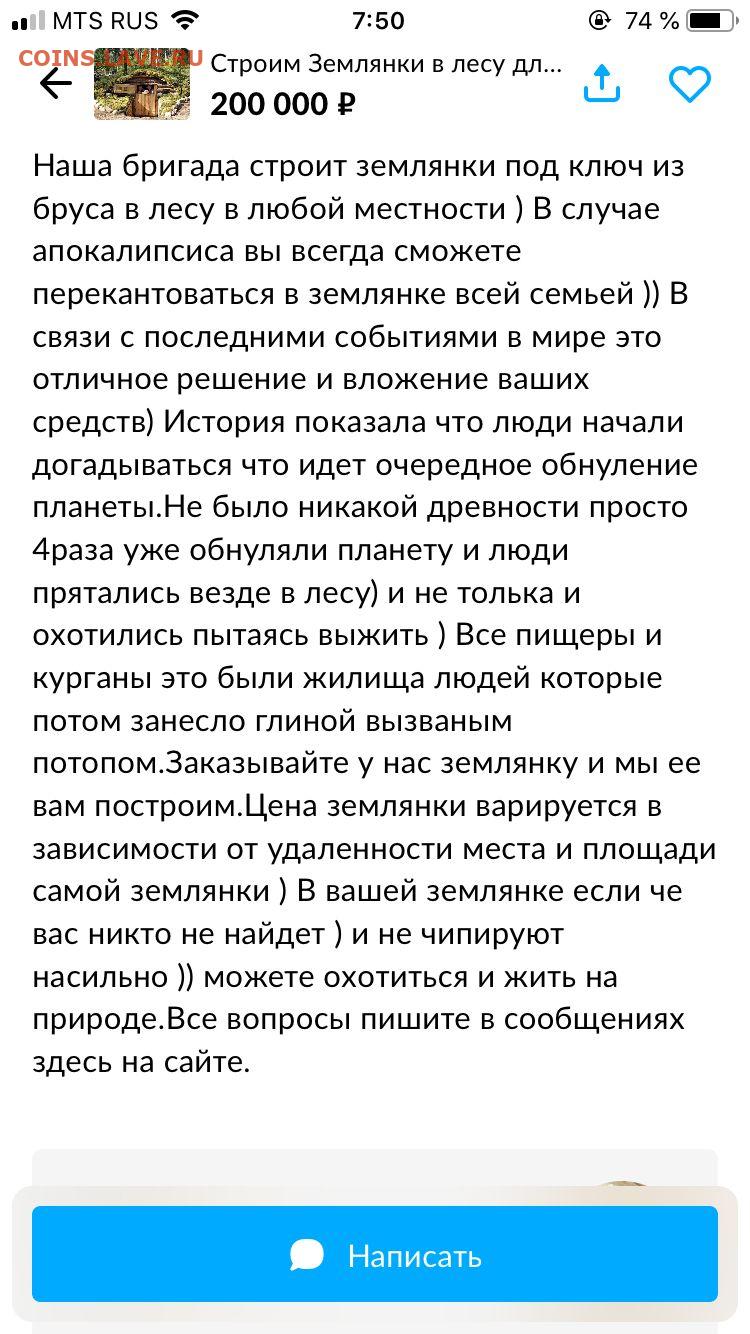 MTS RUS 7:50 74 %

COINS.LAVE.RU

Строим Землянки в лесу дл...
200 000 ₽

Наша бригада строит землянки под ключ из бруса в лесу в любой местности ) В случае апокалипсиса вы всегда сможете перекантоваться в землянке всей семьей )) В связи с последними событиями в мире это отличное решение и вложение ваших средств) История показала что люди начали догадываться что идет очередное обнуление планеты.Не было никакой древности просто 4раза уже обнуляли планету и люди прятались везде в лесу) и не толька и охотились пытаясь выжить ) Все пищеры и курганы это были жилища людей которые потом занесло глиной вызваным потопом.Заказывайте у нас землянку и мы ее вам построим.Цена землянки варируется в зависимости от удаленности места и площади самой землянки ) В вашей землянке если че вас никто не найдет ) и не чипируют насильно )) можете охотиться и жить на природе.Все вопросы пишите в сообщениях здесь на сайте.

Написать